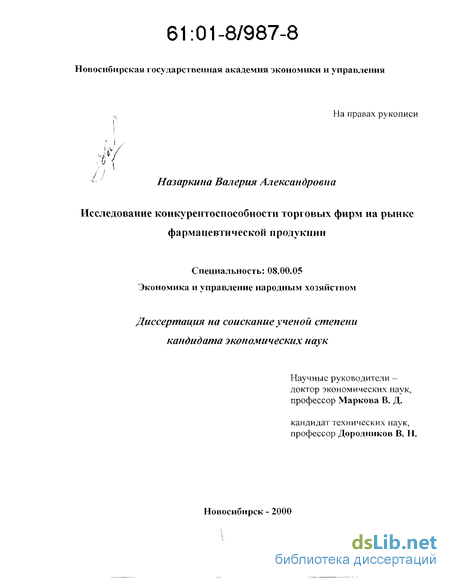 61:01-8/987-8

Новосибирская государственная академия экономики и управления

На правах рукописи

Назаркина Валерия Александровна

Исследование конкурентоспособности торговых фирм на рынке фармацевтической продукции

Специальность: 08.00.05

Экономика и управление народным хозяйством

Диссертация на соискание ученой степени кандидата экономических наук

Научные руководители – доктор экономических наук, профессор Маркова В. Д.

кандидат технических наук, профессор Дородников В. Н.

Новосибирск - 2000

dsLib.net
библиотека диссертаций